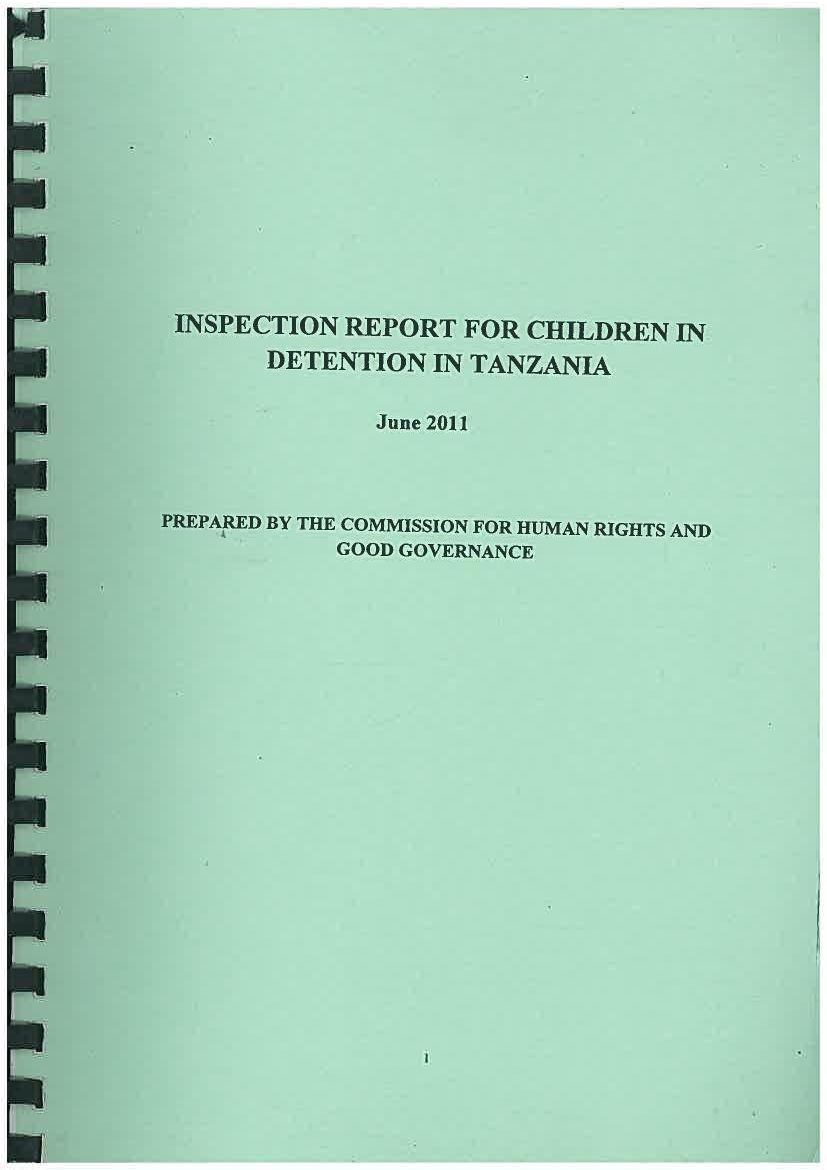 INSPECTION REPORT FOR CHILDREN IN DETENTION IN TANZANIA

June 2011

PREPARED BY THE COMMISSION FOR HUMAN RIGHTS AND GOOD GOVERNANCE

1